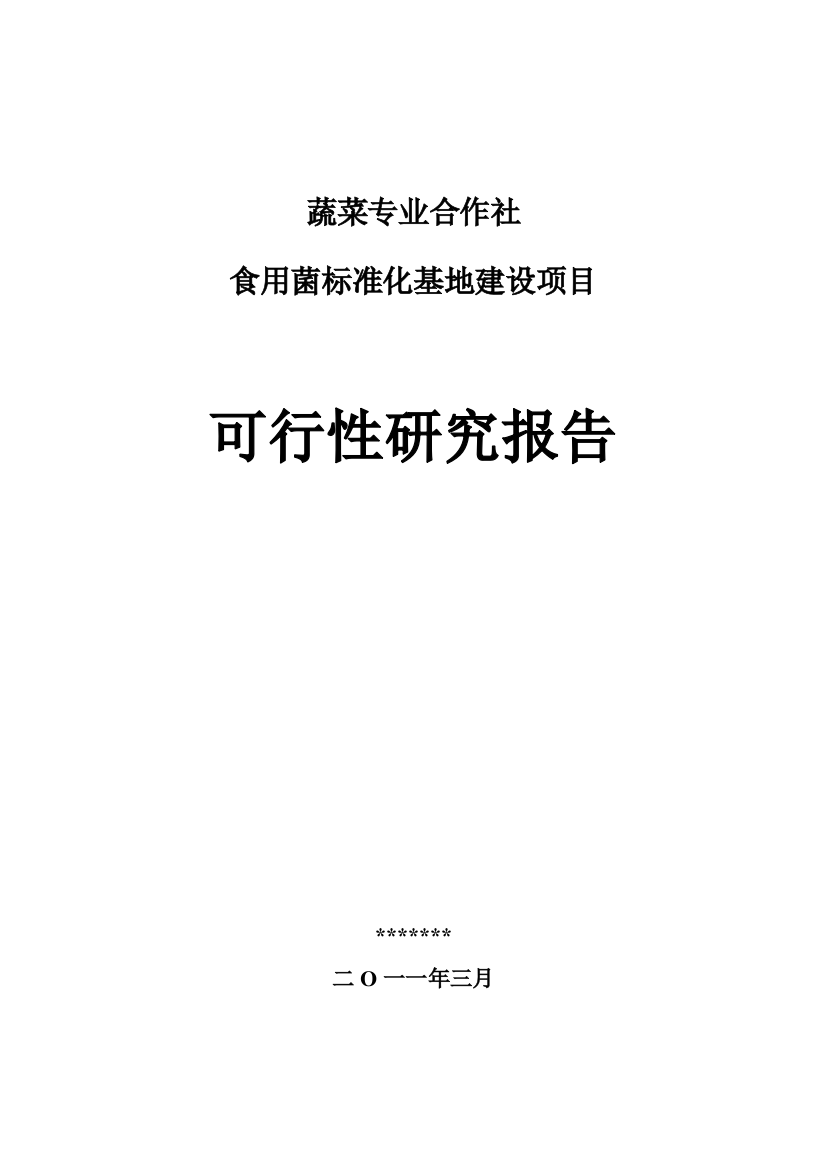 蔬菜专业合作社

食用菌标准化基地建设项目

可行性研究报告

*******

二O一一年三月